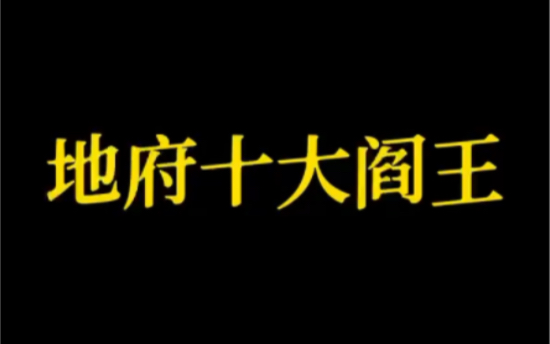 地府十大阎王